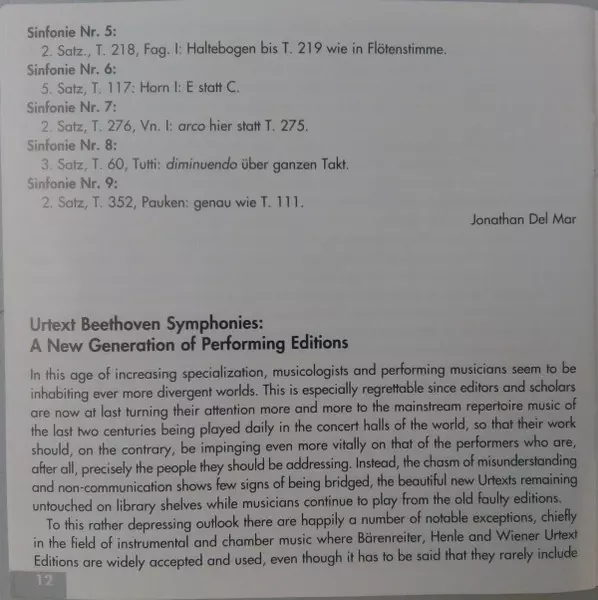 Sinfonie Nr. 5:
2. Satz., T. 218, Fag. I: Haltebogen bis T. 219 wie in Flötenstimme.
Sinfonie Nr. 6:
5. Satz, T. 117: Horn I: E statt C.
Sinfonie Nr. 7:
2. Satz, T. 276, Vn. I: arco hier statt T. 275.
Sinfonie Nr. 8:
3. Satz, T. 60, Tutti: diminuendo über ganzen Takt.
Sinfonie Nr. 9:
2. Satz, T. 352, Pauken: genau wie T. 111.

Jonathan Del Mar

Urtext Beethoven Symphonies:
A New Generation of Performing Editions

In this age of increasing specialization, musicologists and performing musicians seem to be inhabiting ever more divergent worlds. This is especially regrettable since editors and scholars are now at last turning their attention more and more to the mainstream repertoire music of the last two centuries being played daily in the concert halls of the world, so that their work should, on the contrary, be impinging even more vitally on that of the performers who are, after all, precisely the people they should be addressing. Instead, the chasm of misunderstanding and non-communication shows few signs of being bridged, the beautiful new Urtexts remaining untouched on library shelves while musicians continue to play from the old faulty editions.

To this rather depressing outlook there are happily a number of notable exceptions, chiefly in the field of instrumental and chamber music where Bärenreiter, Henle and Wiener Urtext Editions are widely accepted and used, even though it has to be said that they rarely include

12